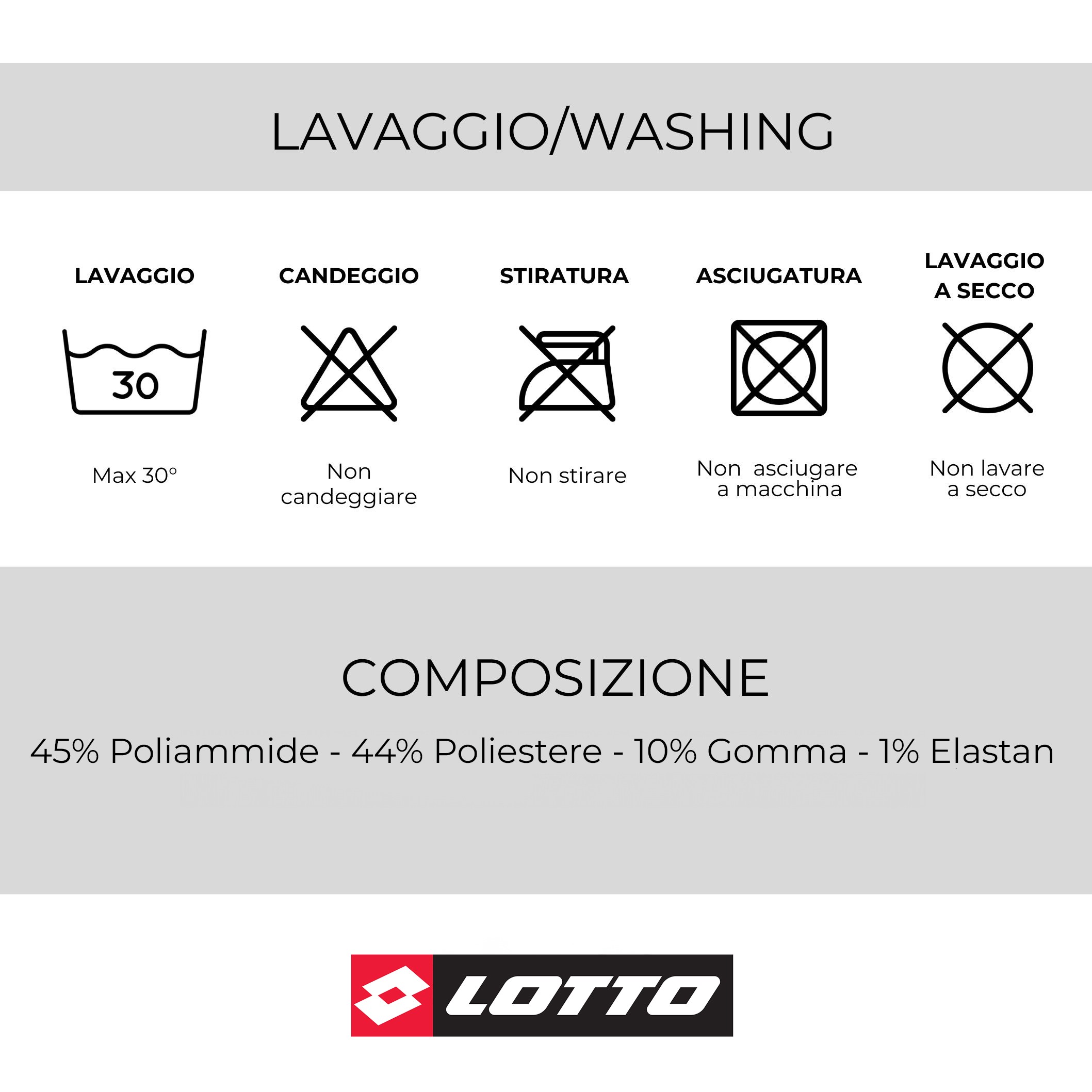 LAVAGGIO/WASHING

LAVAGGIO

30

Max 30°

CANDEGGIO

Non candeggiare

STIRATURA

Non stirare

ASCIUGATURA

Non asciugare a macchina

LAVAGGIO A SECCO

Non lavare a secco

COMPOSIZIONE

45% Poliammide - 44% Poliestere - 10% Gomma - 1% Elastan

LOTTO